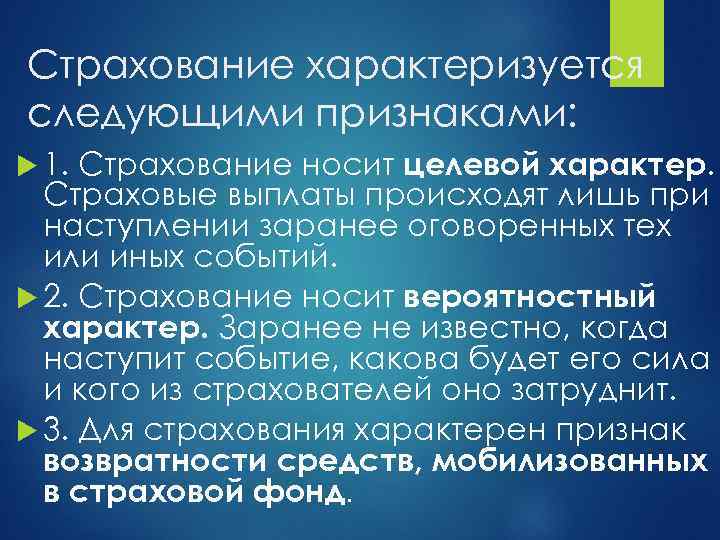 Страхование характеризуется следующими признаками:

1. Страхование носит целевой характер. Страховые выплаты происходят лишь при наступлении заранее оговоренных тех или иных событий.

2. Страхование носит вероятностный характер. Заранее не известно, когда наступит событие, какова будет его сила и кого из страхователей оно затруднит.

3. Для страхования характерен признак возвратности средств, мобилизованных в страховой фонд.